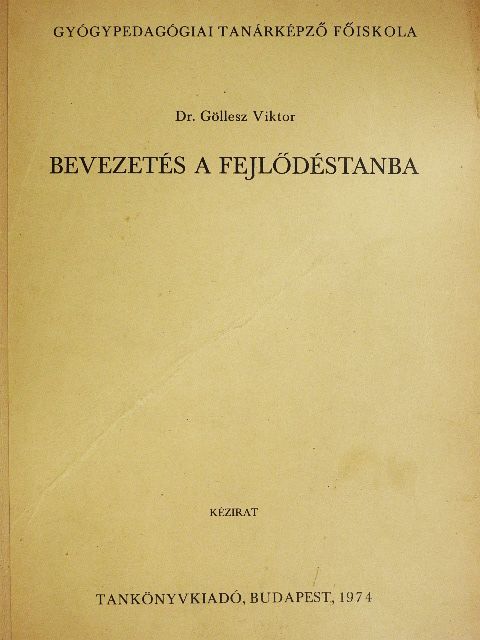 GYÓGYPEDAGÓGIAI TANÁRKÉPZŐ FŐISKOLA

Dr. Göllesz Viktor

BEVEZETÉS A FEJLŐDÉSTANBA

KÉZIRAT

TANKÖNYVKIADÓ, BUDAPEST, 1974